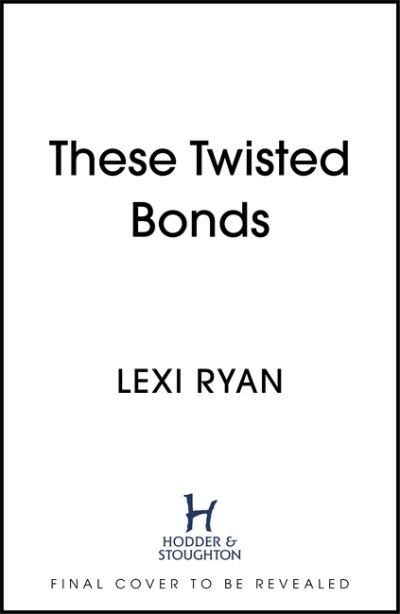 These Twisted Bonds

LEXI RYAN

H
HODDER &
STOUGHTON

FINAL COVER TO BE REVEALED